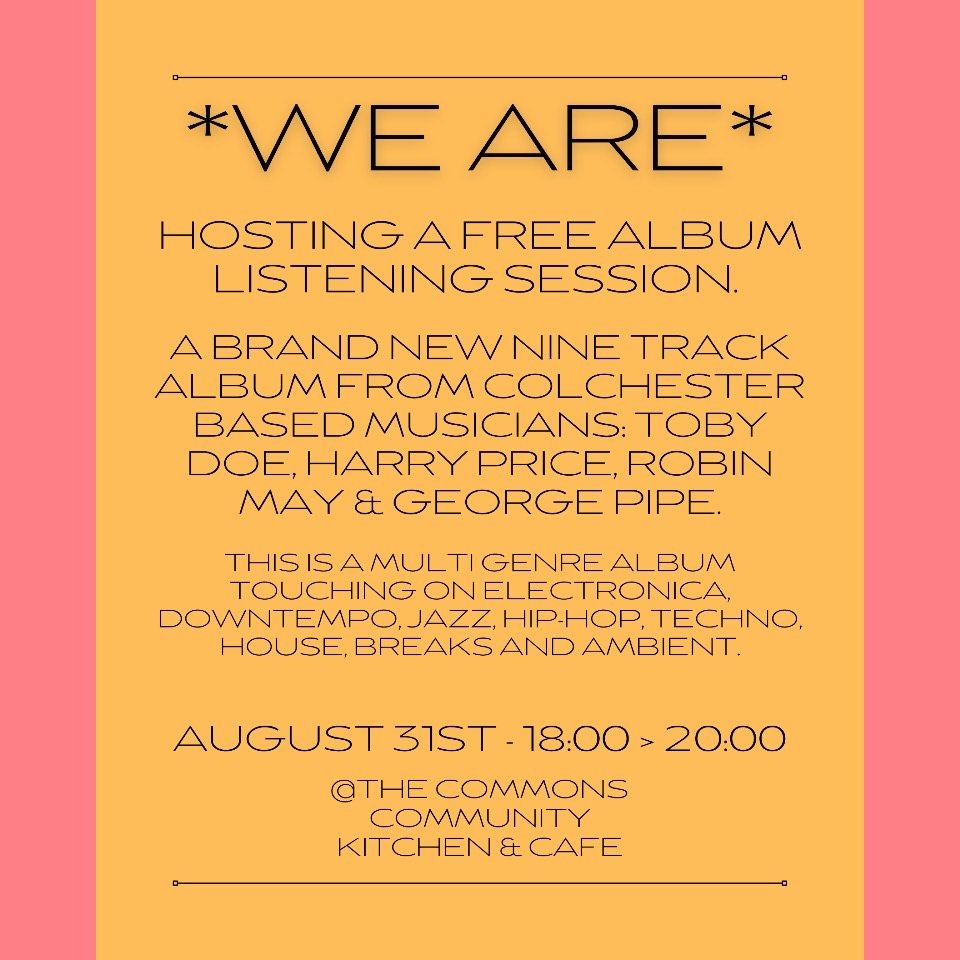 *WE ARE*

HOSTING A FREE ALBUM LISTENING SESSION.

A BRAND NEW NINE TRACK ALBUM FROM COLCHESTER BASED MUSICIANS: TOBY DOE, HARRY PRICE, ROBIN MAY & GEORGE PIPE.

THIS IS A MULTI GENRE ALBUM TOUCHING ON ELECTRONICA, DOWNTEMPO, JAZZ, HIP-HOP, TECHNO, HOUSE, BREAKS AND AMBIENT.

AUGUST 31ST - 18:00 > 20:00

@THE COMMONS
COMMUNITY
KITCHEN & CAFE